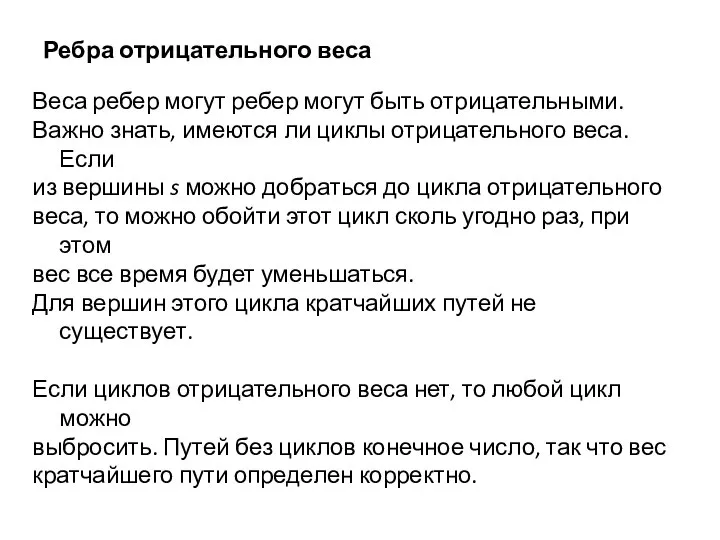 Ребра отрицательного веса

Веса ребер могут ребер могут быть отрицательными.
Важно знать, имеются ли циклы отрицательного веса. Если
из вершины $s$ можно добраться до цикла отрицательного веса, то можно обойти этот цикл сколь угодно раз, при этом
вес все время будет уменьшаться.
Для вершин этого цикла кратчайших путей не существует.

Если циклов отрицательного веса нет, то любой цикл можно
выбросить. Путей без циклов конечное число, так что вес кратчайшего пути определен корректно.